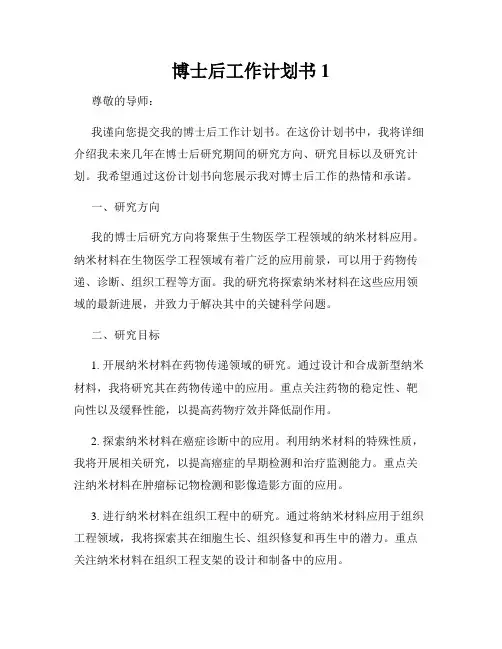 博士后工作计划书 1

尊敬的导师：

我谨向您提交我的博士后工作计划书。在这份计划书中，我将详细介绍我未来几年在博士后研究期间的研究方向、研究目标以及研究计划。我希望通过这份计划书向您展示我对博士后工作的热情和承诺。

一、研究方向

我的博士后研究方向将聚焦于生物医学工程领域的纳米材料应用。纳米材料在生物医学工程领域有着广泛的应用前景，可以用于药物传递、诊断、组织工程等方面。我的研究将探索纳米材料在这些应用领域的最新进展，并致力于解决其中的关键科学问题。

二、研究目标

1. 开展纳米材料在药物传递领域的研究。通过设计和合成新型纳米材料，我将研究其在药物传递中的应用。重点关注药物的稳定性、靶向性以及缓释性能，以提高药物疗效并降低副作用。

2. 探索纳米材料在癌症诊断中的应用。利用纳米材料的特殊性质，我将开展相关研究，以提高癌症的早期检测和治疗监测能力。重点关注纳米材料在肿瘤标记物检测和影像造影方面的应用。

3. 进行纳米材料在组织工程中的研究。通过将纳米材料应用于组织工程领域，我将探索其在细胞生长、组织修复和再生中的潜力。重点关注纳米材料在组织工程支架的设计和制备中的应用。